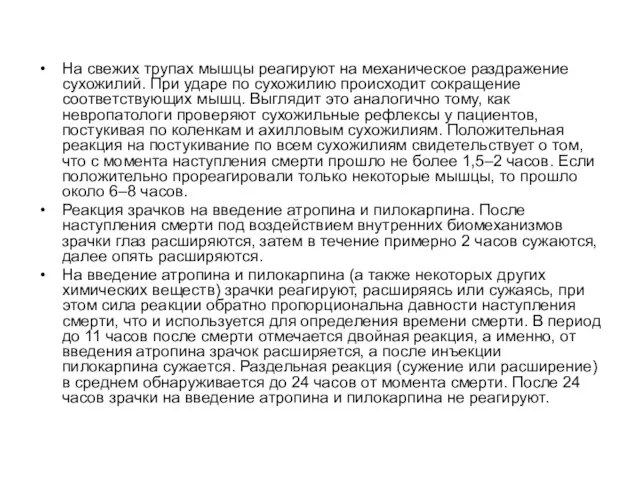 • На свежих трупах мышцы реагируют на механическое раздражение сухожилий. При ударе по сухожилию происходит сокращение соответствующих мышц. Выглядит это аналогично тому, как невропатологи проверяют сухожильные рефлексы у пациентов, постукивая по коленкам и ахилловым сухожилиям. Положительная реакция на постукивание по всем сухожилиям свидетельствует о том, что с момента наступления смерти прошло не более 1,5–2 часов. Если положительно прореагировали только некоторые мышцы, то прошло около 6–8 часов.

• Реакция зрачков на введение атропина и пилокарпина. После наступления смерти под воздействием внутренних биомеханизмов зрачки глаз расширяются, затем в течение примерно 2 часов сужаются, далее опять расширяются.

• На введение атропина и пилокарпина (а также некоторых других химических веществ) зрачки реагируют, расширяясь или сужаясь, при этом сила реакции обратно пропорциональна давности наступления смерти, что и используется для определения времени смерти. В период до 11 часов после смерти отмечается двойная реакция, а именно, от введения атропина зрачок расширяется, а после инъекции пилокарпина сужается. Раздельная реакция (сужение или расширение) в среднем обнаруживается до 24 часов от момента смерти. После 24 часов зрачки на введение атропина и пилокарпина не реагируют.